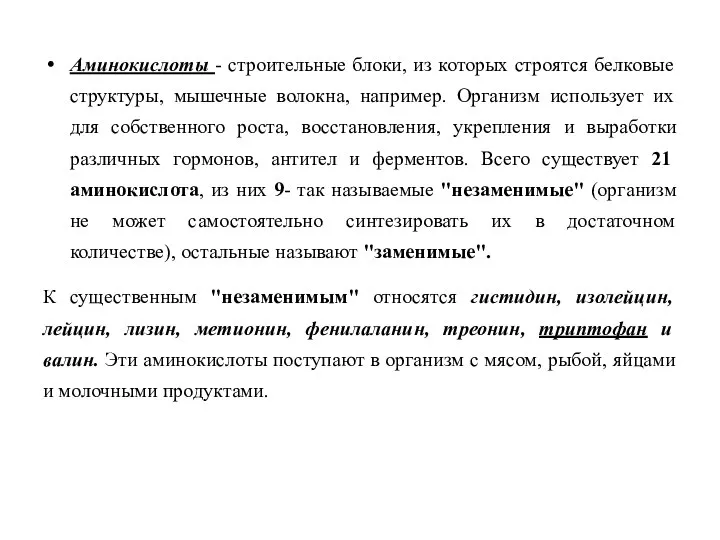 • Аминокислоты - строительные блоки, из которых строятся белковые структуры, мышечные волокна, например. Организм использует их для собственного роста, восстановления, укрепления и выработки различных гормонов, антител и ферментов. Всего существует 21 аминокислота, из них 9- так называемые "незаменимые" (организм не может самостоятельно синтезировать их в достаточном количестве), остальные называют "заменимые".

К существенным "незаменимым" относятся гистидин, изолейцин, лейцин, лизин, метионин, фенилаланин, треонин, триптофан и валин. Эти аминокислоты поступают в организм с мясом, рыбой, яйцами и молочными продуктами.